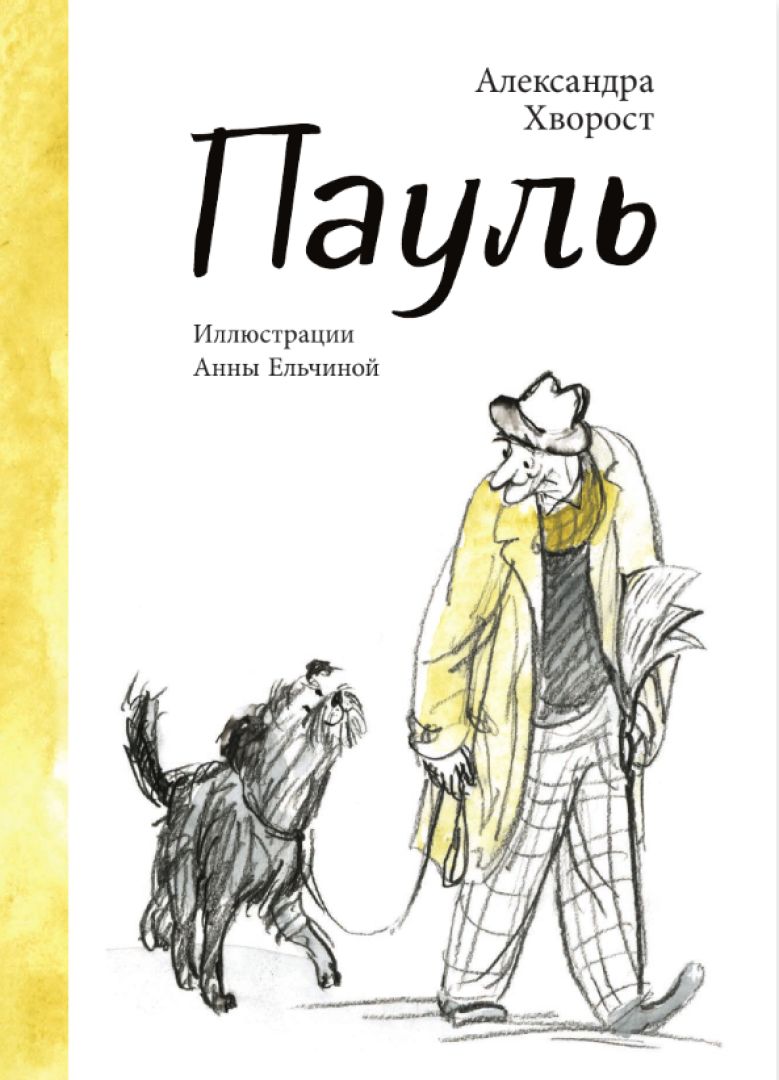 Александра Хворост

Пауль

Иллюстрации Анны Ельчиной